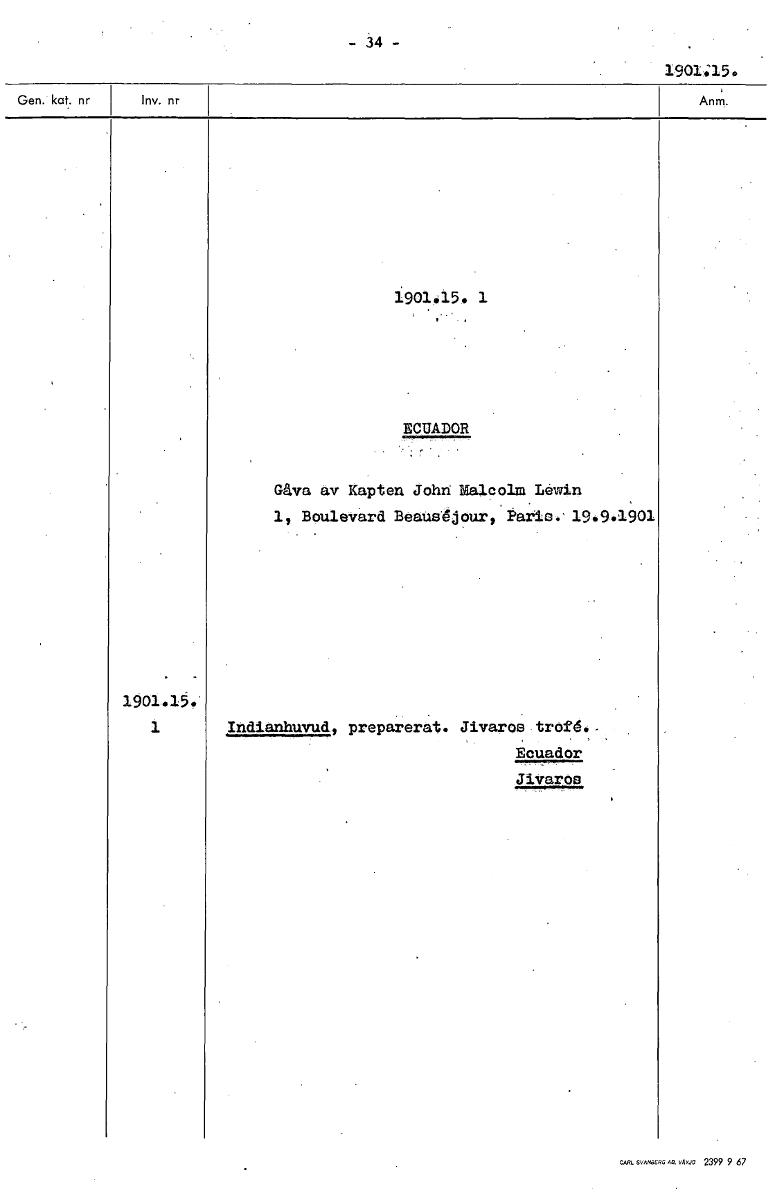 - 34 -

1901.15.

Gen. kat. nr
Inv. nr
Anm.

1901.15. 1

ECUADOR

Gåva av Kapten John Malcolm Lewin
1, Boulevard Beauséjour, Paris. 19.9.1901

1901.15.
1

Indianhuvud, preparerat. Jivaros trofé.
Ecuador
Jivaros

CARL SVANBERG AB, VÄXJÖ 2399 9 67